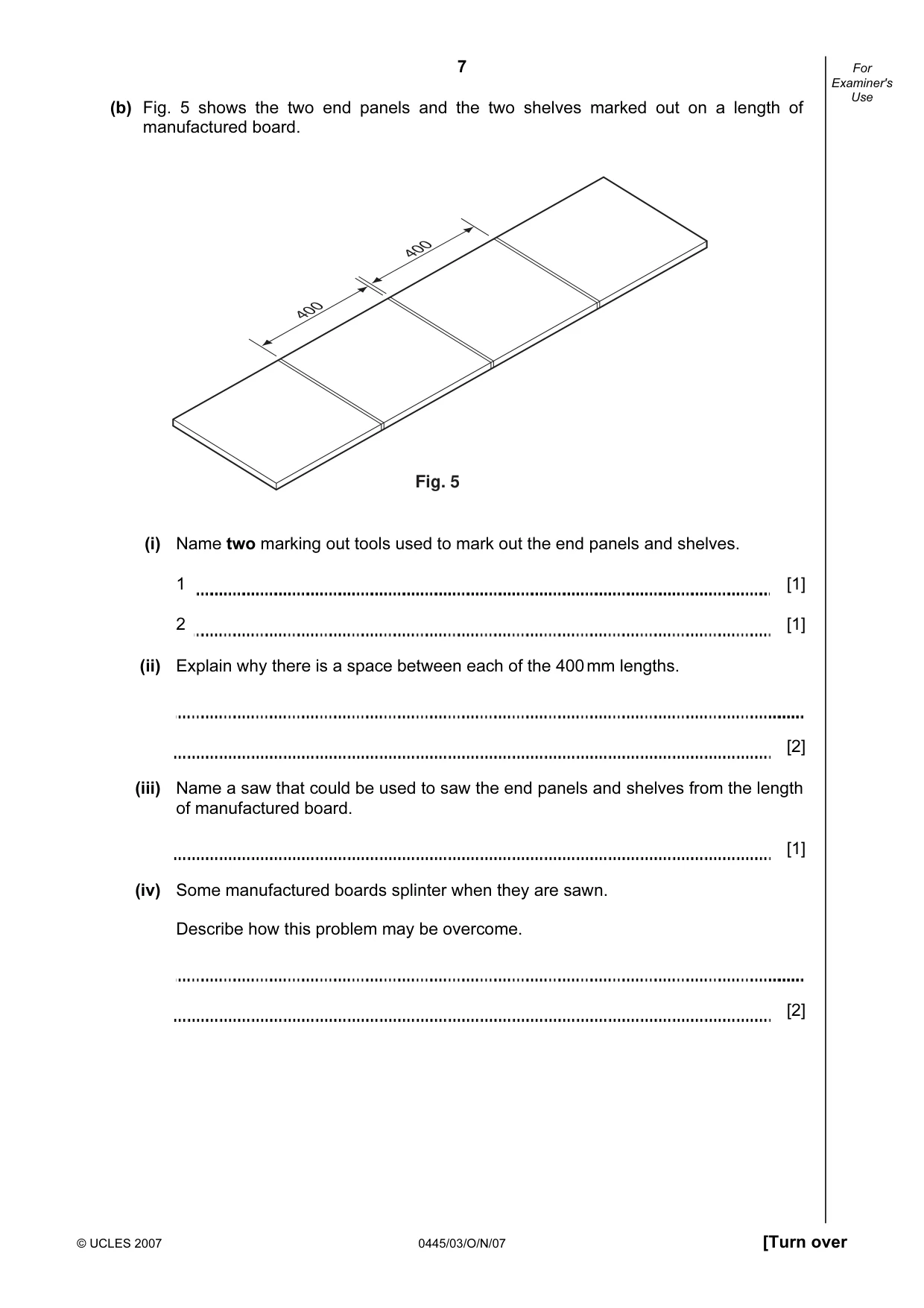 7

For Examiner's Use

(b) Fig. 5 shows the two end panels and the two shelves marked out on a length of manufactured board.

400

400

Fig. 5

(i) Name two marking out tools used to mark out the end panels and shelves.

1 ____ [1]

2 ____ [1]

(ii) Explain why there is a space between each of the 400 mm lengths.

____

____ [2]

(iii) Name a saw that could be used to saw the end panels and shelves from the length of manufactured board.

____ [1]

(iv) Some manufactured boards splinter when they are sawn.

Describe how this problem may be overcome.

____

____ [2]

© UCLES 2007 0445/03/O/N/07 [Turn over